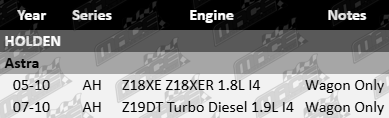 | Year | Series | Engine | Notes |
|---|---|---|---|
| HOLDEN | | | |
| Astra | | | |
| 05-10 | AH | Z18XE Z18XER 1.8L I4 | Wagon Only |
| 07-10 | AH | Z19DT Turbo Diesel 1.9L I4 | Wagon Only |